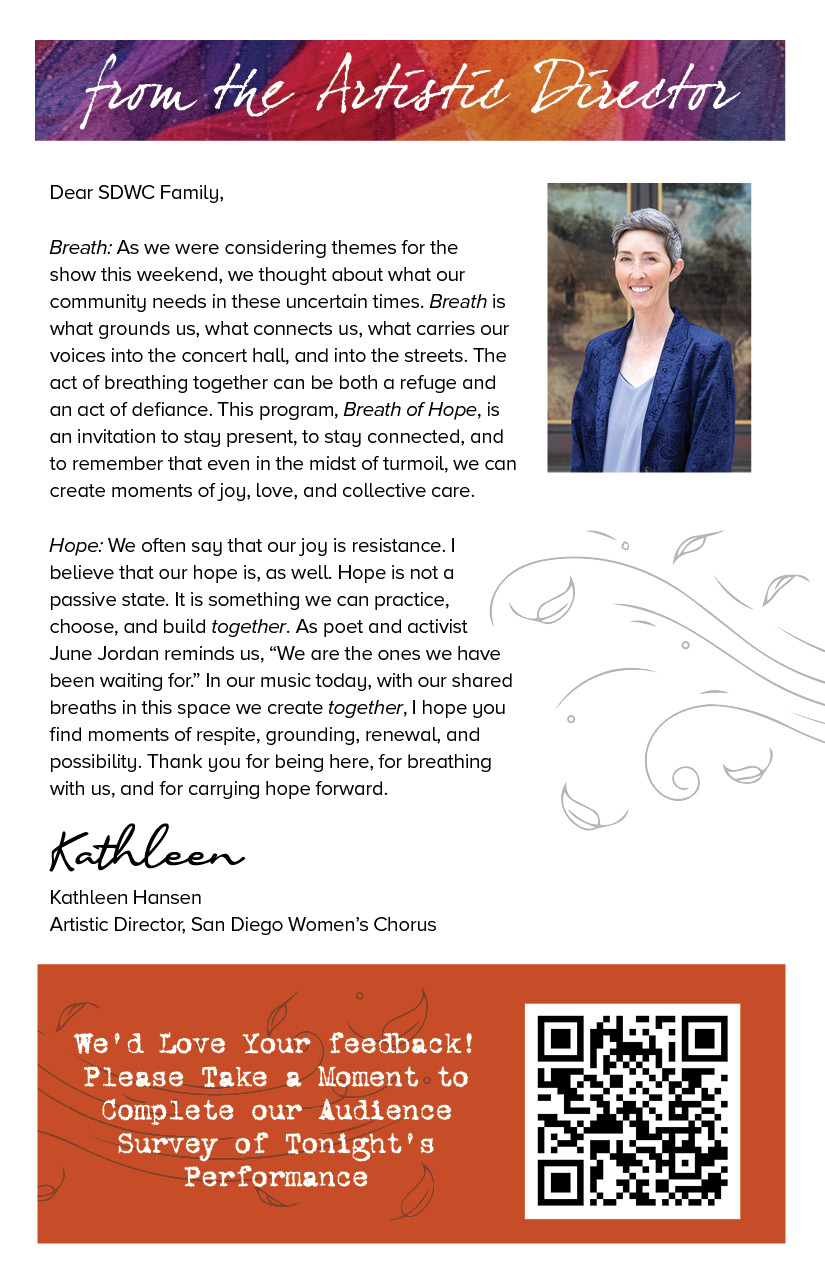 from the Artistic Director

Dear SDWC Family,

Breath: As we were considering themes for the show this weekend, we thought about what our community needs in these uncertain times. Breath is what grounds us, what connects us, what carries our voices into the concert hall, and into the streets. The act of breathing together can be both a refuge and an act of defiance. This program, Breath of Hope, is an invitation to stay present, to stay connected, and to remember that even in the midst of turmoil, we can create moments of joy, love, and collective care.

Hope: We often say that our joy is resistance. I believe that our hope is, as well. Hope is not a passive state. It is something we can practice, choose, and build together. As poet and activist June Jordan reminds us, "We are the ones we have been waiting for." In our music today, with our shared breaths in this space we create together, I hope you find moments of respite, grounding, renewal, and possibility. Thank you for being here, for breathing with us, and for carrying hope forward.

Kathleen

Kathleen Hansen
Artistic Director, San Diego Women's Chorus

We'd Love Your feedback! Please Take a Moment to Complete our Audience Survey of Tonight's Performance